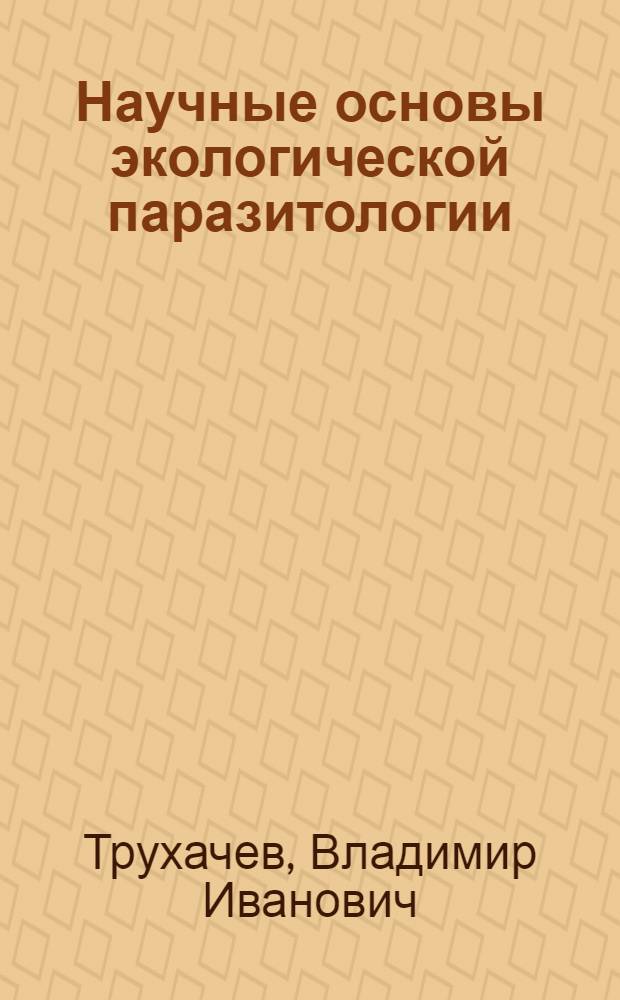 Научные основы экологической паразитологии

Трухачев, Владимир Иванович